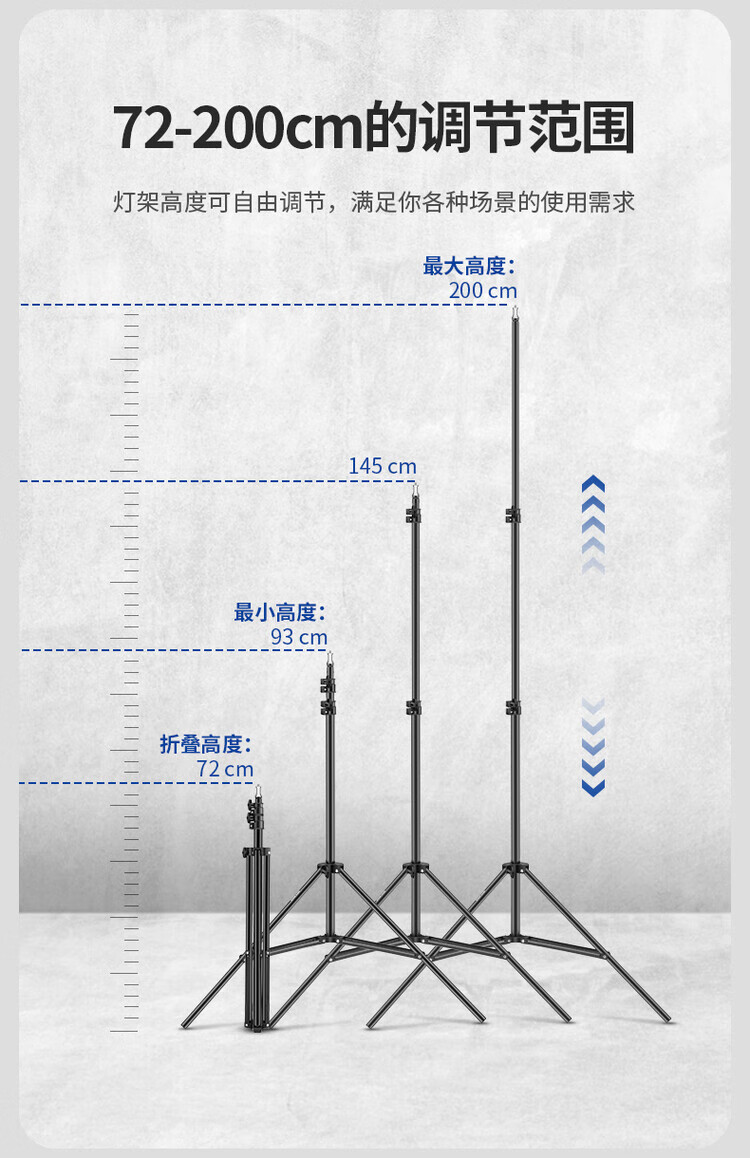 72-200cm的调节范围

灯架高度可自由调节，满足你各种场景的使用需求

最大高度：
200 cm

145 cm

最小高度：
93 cm

折叠高度：
72 cm